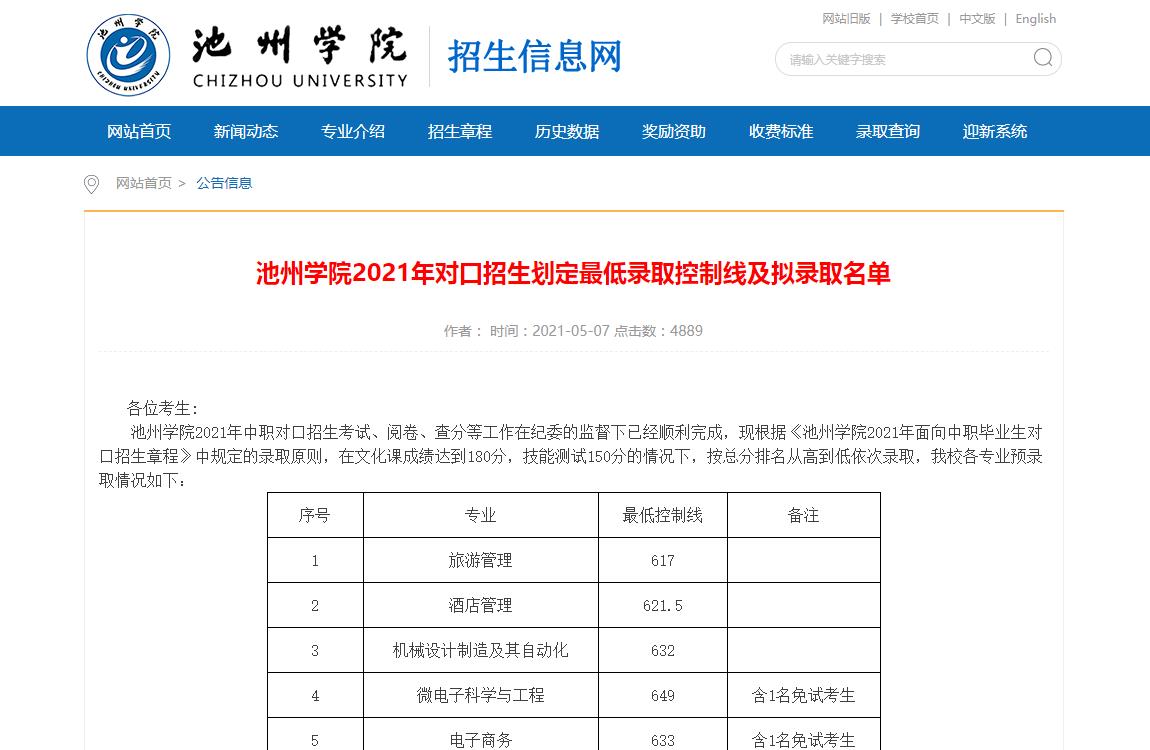 池州学院
CHIZHOU UNIVERSITY
招生信息网

网站旧版 | 学校首页 | 中文版 | English

请输入关键字搜索

网站首页 新闻动态 专业介绍 招生章程 历史数据 奖励资助 收费标准 录取查询 迎新系统

网站首页 > 公告信息

池州学院2021年对口招生划定最低录取控制线及拟录取名单

作者： 时间：2021-05-07 点击数：4889

各位考生：

池州学院2021年中职对口招生考试、阅卷、查分等工作在纪委的监督下已经顺利完成，现根据《池州学院2021年面向中职毕业生对口招生章程》中规定的录取原则，在文化课成绩达到180分，技能测试150分的情况下，按总分排名从高到低依次录取，我校各专业预录取情况如下：

| 序号 | 专业 | 最低控制线 | 备注 |
|---|---|---|---|
| 1 | 旅游管理 | 617 | |
| 2 | 酒店管理 | 621.5 | |
| 3 | 机械设计制造及其自动化 | 632 | |
| 4 | 微电子科学与工程 | 649 | 含1名免试考生 |
| 5 | 电子商务 | 633 | 含1名免试考生 |